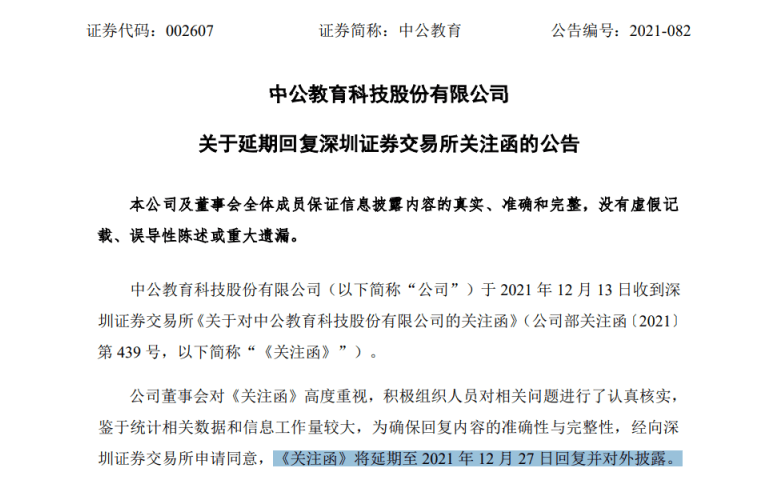 证券代码：002607　　　　　　证券简称：中公教育　　　　　　公告编号：2021-082

中公教育科技股份有限公司

关于延期回复深圳证券交易所关注函的公告

本公司及董事会全体成员保证信息披露内容的真实、准确和完整，没有虚假记载、误导性陈述或重大遗漏。

中公教育科技股份有限公司（以下简称“公司”）于 2021 年 12 月 13 日收到深圳证券交易所《关于对中公教育科技股份有限公司的关注函》（公司部关注函〔2021〕第 439 号，以下简称“《关注函》”）。

公司董事会对《关注函》高度重视，积极组织人员对相关问题进行了认真核实，鉴于统计相关数据和信息工作量较大，为确保回复内容的准确性与完整性，经向深圳证券交易所申请同意，《关注函》将延期至 2021 年 12 月 27 日回复并对外披露。